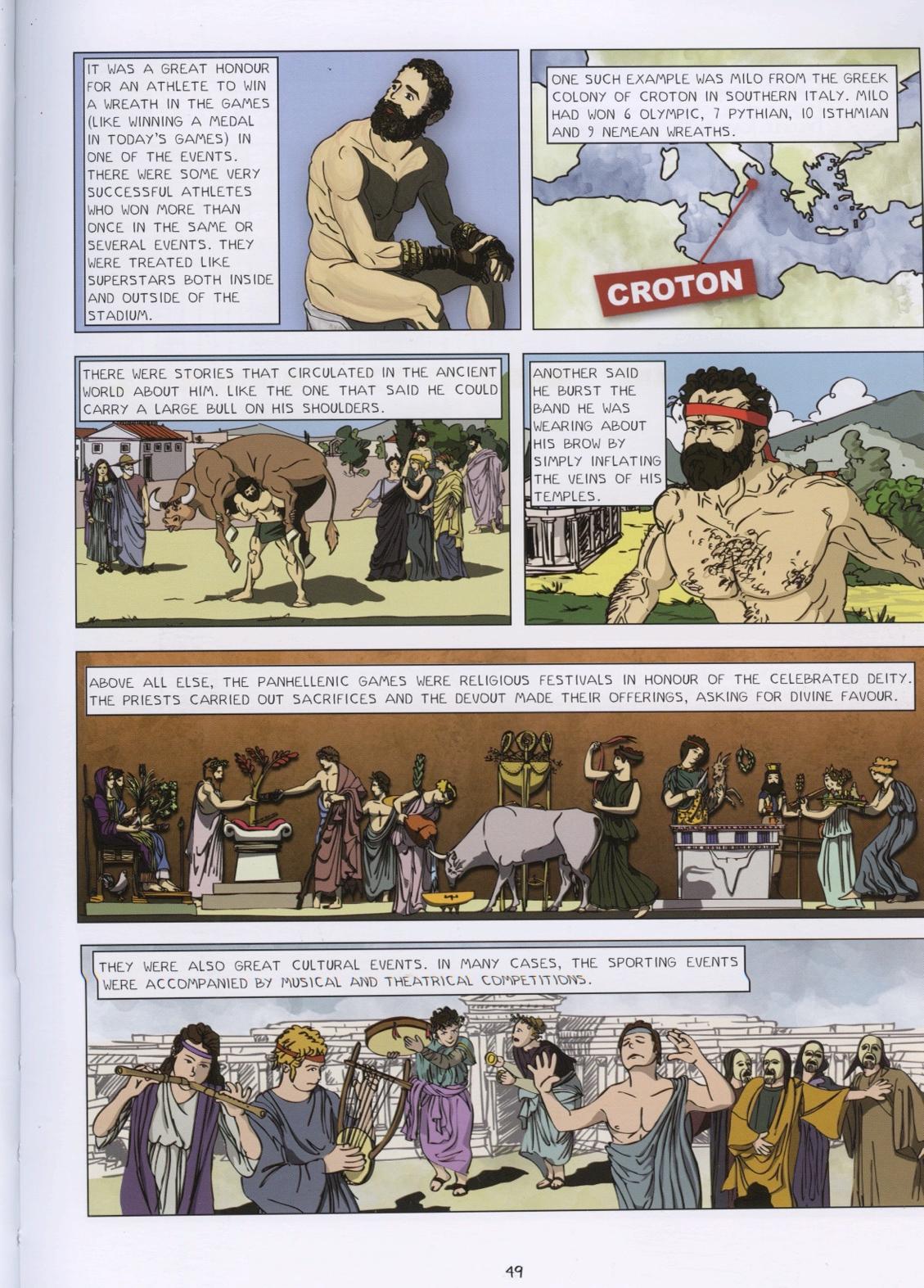 IT WAS A GREAT HONOUR FOR AN ATHLETE TO WIN A WREATH IN THE GAMES (LIKE WINNING A MEDAL IN TODAY'S GAMES) IN ONE OF THE EVENTS. THERE WERE SOME VERY SUCCESSFUL ATHLETES WHO WON MORE THAN ONCE IN THE SAME OR SEVERAL EVENTS. THEY WERE TREATED LIKE SUPERSTARS BOTH INSIDE AND OUTSIDE OF THE STADIUM.

ONE SUCH EXAMPLE WAS MILO FROM THE GREEK COLONY OF CROTON IN SOUTHERN ITALY. MILO HAD WON 6 OLYMPIC, 7 PYTHIAN, 10 ISTHMIAN AND 9 NEMEAN WREATHS.

CROTON

THERE WERE STORIES THAT CIRCULATED IN THE ANCIENT WORLD ABOUT HIM. LIKE THE ONE THAT SAID HE COULD CARRY A LARGE BULL ON HIS SHOULDERS.

ANOTHER SAID HE BURST THE BAND HE WAS WEARING ABOUT HIS BROW BY SIMPLY INFLATING THE VEINS OF HIS TEMPLES.

ABOVE ALL ELSE, THE PANHELLENIC GAMES WERE RELIGIOUS FESTIVALS IN HONOUR OF THE CELEBRATED DEITY. THE PRIESTS CARRIED OUT SACRIFICES AND THE DEVOUT MADE THEIR OFFERINGS, ASKING FOR DIVINE FAVOUR.

THEY WERE ALSO GREAT CULTURAL EVENTS. IN MANY CASES, THE SPORTING EVENTS WERE ACCOMPANIED BY MUSICAL AND THEATRICAL COMPETITIONS.

49